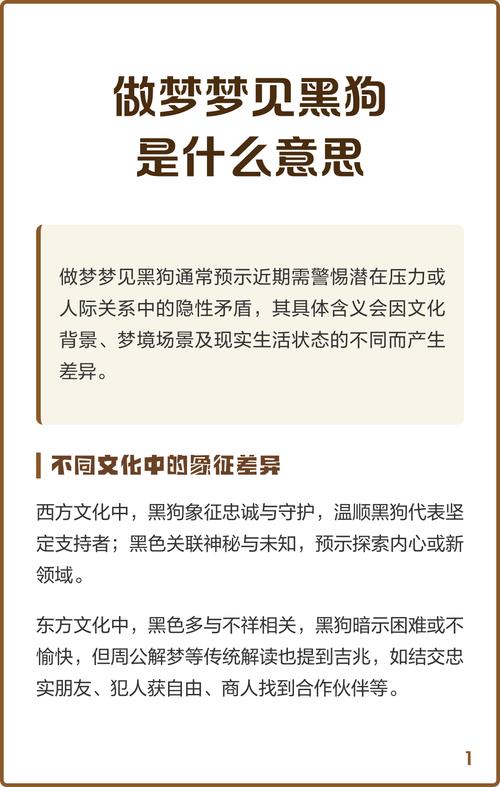 做梦梦见黑狗
是什么意思

做梦梦见黑狗通常预示近期需警惕潜在压力或人际关系中的隐性矛盾，其具体含义会因文化背景、梦境场景及现实生活状态的不同而产生差异。

不同文化中的象征差异

西方文化中，黑狗象征忠诚与守护，温顺黑狗代表坚定支持者；黑色关联神秘与未知，预示探索内心或新领域。

东方文化中，黑色多与不祥相关，黑狗暗示困难或不愉快，但周公解梦等传统解读也提到吉兆，如结交忠实朋友、犯人获自由、商人找到合作伙伴等。

1